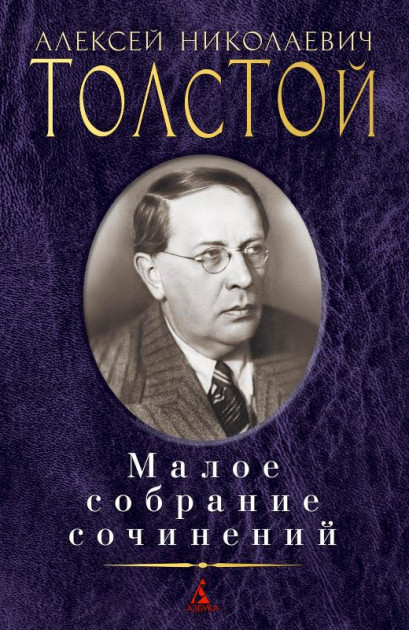 АЛЕКСЕЙ НИКОЛАЕВИЧ
ТОЛСТОЙ

Малое собрание сочинений

АЗБУКА